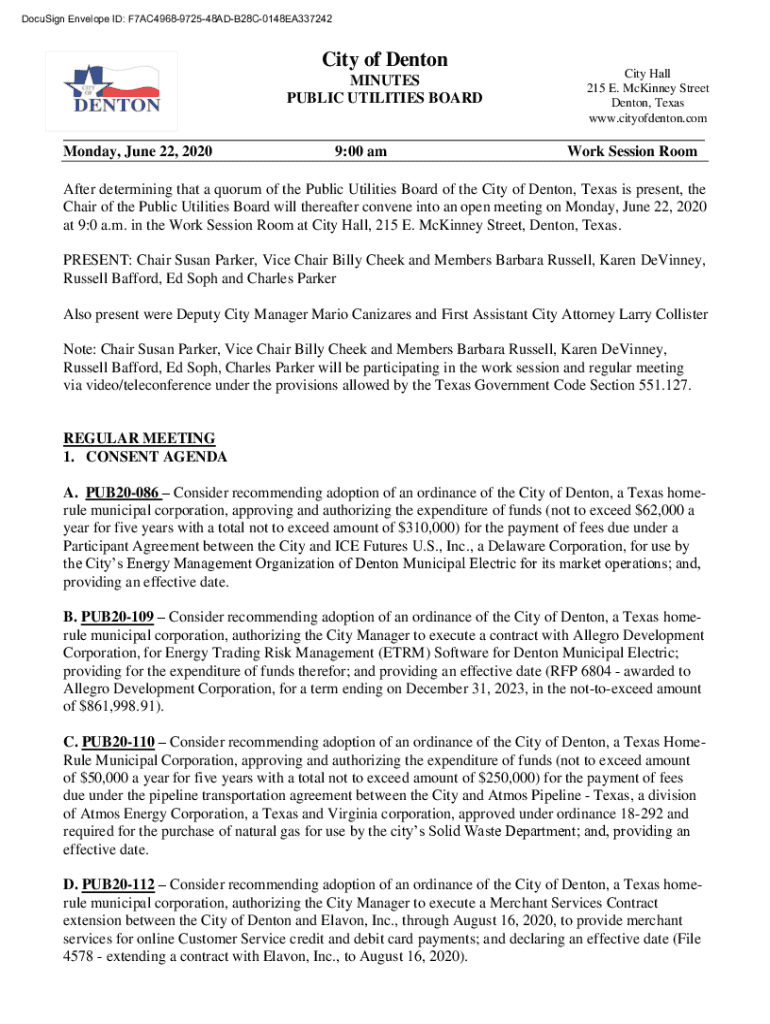 DocuSign Envelope ID: F7AC4968-9725-48AD-B28C-0148EA337242

CITY OF DENTON

City of Denton
MINUTES
PUBLIC UTILITIES BOARD

City Hall
215 E. McKinney Street
Denton, Texas
www.cityofdenton.com

Monday, June 22, 2020 9:00 am Work Session Room

After determining that a quorum of the Public Utilities Board of the City of Denton, Texas is present, the Chair of the Public Utilities Board will thereafter convene into an open meeting on Monday, June 22, 2020 at 9:0 a.m. in the Work Session Room at City Hall, 215 E. McKinney Street, Denton, Texas.

PRESENT: Chair Susan Parker, Vice Chair Billy Cheek and Members Barbara Russell, Karen DeVinney, Russell Bafford, Ed Soph and Charles Parker

Also present were Deputy City Manager Mario Canizares and First Assistant City Attorney Larry Collister

Note: Chair Susan Parker, Vice Chair Billy Cheek and Members Barbara Russell, Karen DeVinney, Russell Bafford, Ed Soph, Charles Parker will be participating in the work session and regular meeting via video/teleconference under the provisions allowed by the Texas Government Code Section 551.127.

REGULAR MEETING
1. CONSENT AGENDA

A. PUB20-086 – Consider recommending adoption of an ordinance of the City of Denton, a Texas home-rule municipal corporation, approving and authorizing the expenditure of funds (not to exceed $62,000 a year for five years with a total not to exceed amount of $310,000) for the payment of fees due under a Participant Agreement between the City and ICE Futures U.S., Inc., a Delaware Corporation, for use by the City's Energy Management Organization of Denton Municipal Electric for its market operations; and, providing an effective date.

B. PUB20-109 – Consider recommending adoption of an ordinance of the City of Denton, a Texas home-rule municipal corporation, authorizing the City Manager to execute a contract with Allegro Development Corporation, for Energy Trading Risk Management (ETRM) Software for Denton Municipal Electric; providing for the expenditure of funds therefor; and providing an effective date (RFP 6804 - awarded to Allegro Development Corporation, for a term ending on December 31, 2023, in the not-to-exceed amount of $861,998.91).

C. PUB20-110 – Consider recommending adoption of an ordinance of the City of Denton, a Texas Home-Rule Municipal Corporation, approving and authorizing the expenditure of funds (not to exceed amount of $50,000 a year for five years with a total not to exceed amount of $250,000) for the payment of fees due under the pipeline transportation agreement between the City and Atmos Pipeline - Texas, a division of Atmos Energy Corporation, a Texas and Virginia corporation, approved under ordinance 18-292 and required for the purchase of natural gas for use by the city's Solid Waste Department; and, providing an effective date.

D. PUB20-112 – Consider recommending adoption of an ordinance of the City of Denton, a Texas home-rule municipal corporation, authorizing the City Manager to execute a Merchant Services Contract extension between the City of Denton and Elavon, Inc., through August 16, 2020, to provide merchant services for online Customer Service credit and debit card payments; and declaring an effective date (File 4578 - extending a contract with Elavon, Inc., to August 16, 2020).